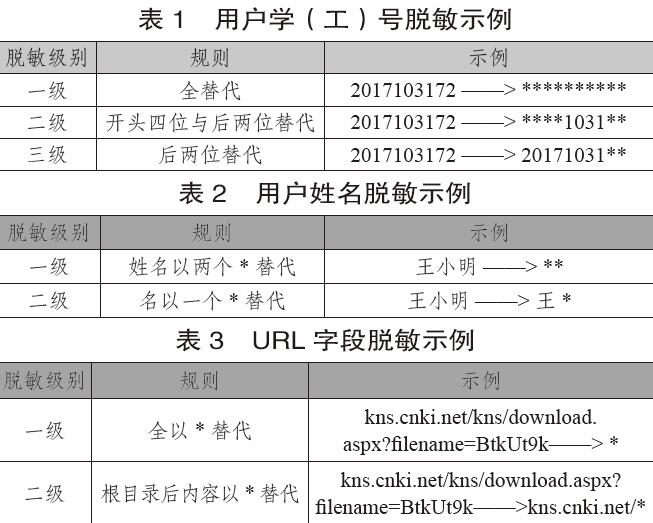 表 1　用户学（工）号脱敏示例

| 脱敏级别 | 规则 | 示例 |
|---|---|---|
| 一级 | 全替代 | 2017103172 ——> ********** |
| 二级 | 开头四位与后两位替代 | 2017103172 ——> ****1031** |
| 三级 | 后两位替代 | 2017103172 ——> 20171031** |

表 2　用户姓名脱敏示例

| 脱敏级别 | 规则 | 示例 |
|---|---|---|
| 一级 | 姓名以两个 * 替代 | 王小明 ——> ** |
| 二级 | 名以一个 * 替代 | 王小明 ——> 王 * |

表 3　URL 字段脱敏示例

| 脱敏级别 | 规则 | 示例 |
|---|---|---|
| 一级 | 全以 * 替代 | kns.cnki.net/kns/download.aspx?filename=BtkUt9k——> * |
| 二级 | 根目录后内容以 * 替代 | kns.cnki.net/kns/download.aspx?filename=BtkUt9k——>kns.cnki.net/* |